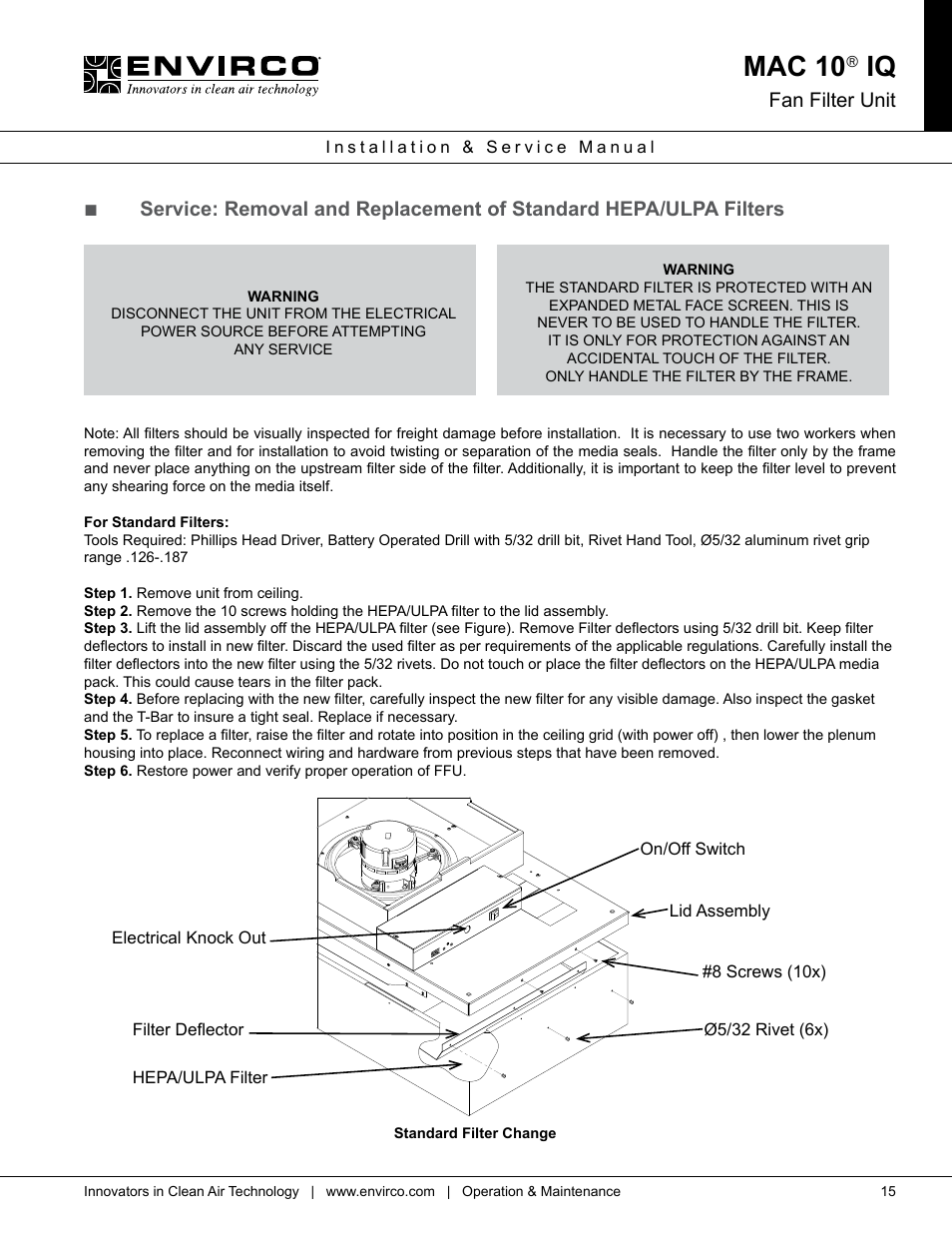 ENVIRCO
Innovators in clean air technology

MAC 10® IQ
Fan Filter Unit

Installation & Service Manual

■ Service: Removal and Replacement of Standard HEPA/ULPA Filters

WARNING
DISCONNECT THE UNIT FROM THE ELECTRICAL POWER SOURCE BEFORE ATTEMPTING ANY SERVICE

WARNING
THE STANDARD FILTER IS PROTECTED WITH AN EXPANDED METAL FACE SCREEN. THIS IS NEVER TO BE USED TO HANDLE THE FILTER. IT IS ONLY FOR PROTECTION AGAINST AN ACCIDENTAL TOUCH OF THE FILTER. ONLY HANDLE THE FILTER BY THE FRAME.

Note: All filters should be visually inspected for freight damage before installation. It is necessary to use two workers when removing the filter and for installation to avoid twisting or separation of the media seals. Handle the filter only by the frame and never place anything on the upstream filter side of the filter. Additionally, it is important to keep the filter level to prevent any shearing force on the media itself.

For Standard Filters:
Tools Required: Phillips Head Driver, Battery Operated Drill with 5/32 drill bit, Rivet Hand Tool, Ø5/32 aluminum rivet grip range .126-.187

Step 1. Remove unit from ceiling.
Step 2. Remove the 10 screws holding the HEPA/ULPA filter to the lid assembly.
Step 3. Lift the lid assembly off the HEPA/ULPA filter (see Figure). Remove Filter deflectors using 5/32 drill bit. Keep filter deflectors to install in new filter. Discard the used filter as per requirements of the applicable regulations. Carefully install the filter deflectors into the new filter using the 5/32 rivets. Do not touch or place the filter deflectors on the HEPA/ULPA media pack. This could cause tears in the filter pack.
Step 4. Before replacing with the new filter, carefully inspect the new filter for any visible damage. Also inspect the gasket and the T-Bar to insure a tight seal. Replace if necessary.
Step 5. To replace a filter, raise the filter and rotate into position in the ceiling grid (with power off) , then lower the plenum housing into place. Reconnect wiring and hardware from previous steps that have been removed.
Step 6. Restore power and verify proper operation of FFU.

On/Off Switch
Lid Assembly
Electrical Knock Out
#8 Screws (10x)
Filter Deflector
Ø5/32 Rivet (6x)
HEPA/ULPA Filter

Standard Filter Change

Innovators in Clean Air Technology | www.envirco.com | Operation & Maintenance 15